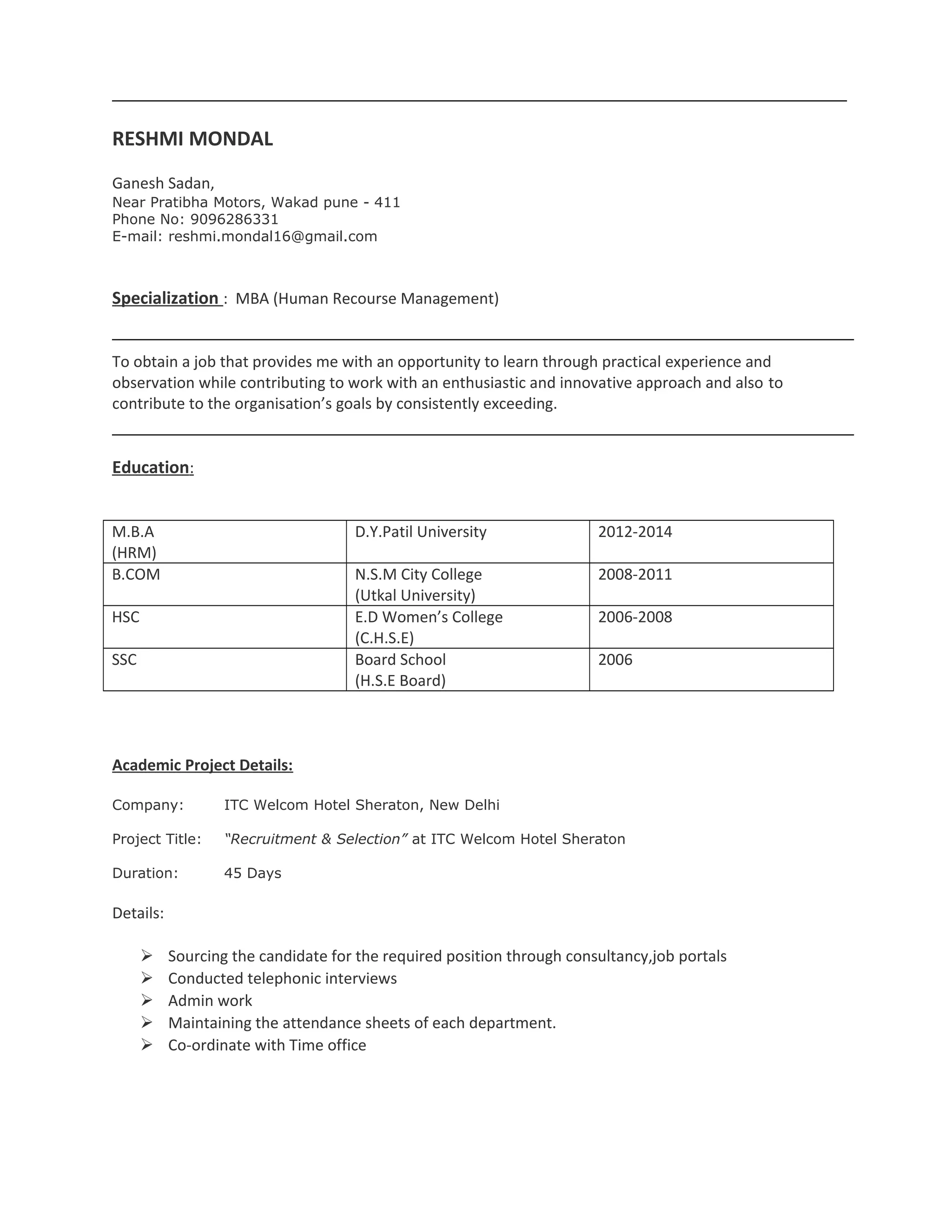 RESHMI MONDAL

Ganesh Sadan,
Near Pratibha Motors, Wakad pune - 411
Phone No: 9096286331
E-mail: reshmi.mondal16@gmail.com

Specialization : MBA (Human Recourse Management)

To obtain a job that provides me with an opportunity to learn through practical experience and observation while contributing to work with an enthusiastic and innovative approach and also to contribute to the organisation's goals by consistently exceeding.

Education:

| M.B.A (HRM) | D.Y.Patil University | 2012-2014 |
|---|---|---|
| B.COM | N.S.M City College (Utkal University) | 2008-2011 |
| HSC | E.D Women's College (C.H.S.E) | 2006-2008 |
| SSC | Board School (H.S.E Board) | 2006 |

Academic Project Details:

Company: ITC Welcom Hotel Sheraton, New Delhi

Project Title: "Recruitment & Selection" at ITC Welcom Hotel Sheraton

Duration: 45 Days

Details:

➢ Sourcing the candidate for the required position through consultancy,job portals
➢ Conducted telephonic interviews
➢ Admin work
➢ Maintaining the attendance sheets of each department.
➢ Co-ordinate with Time office